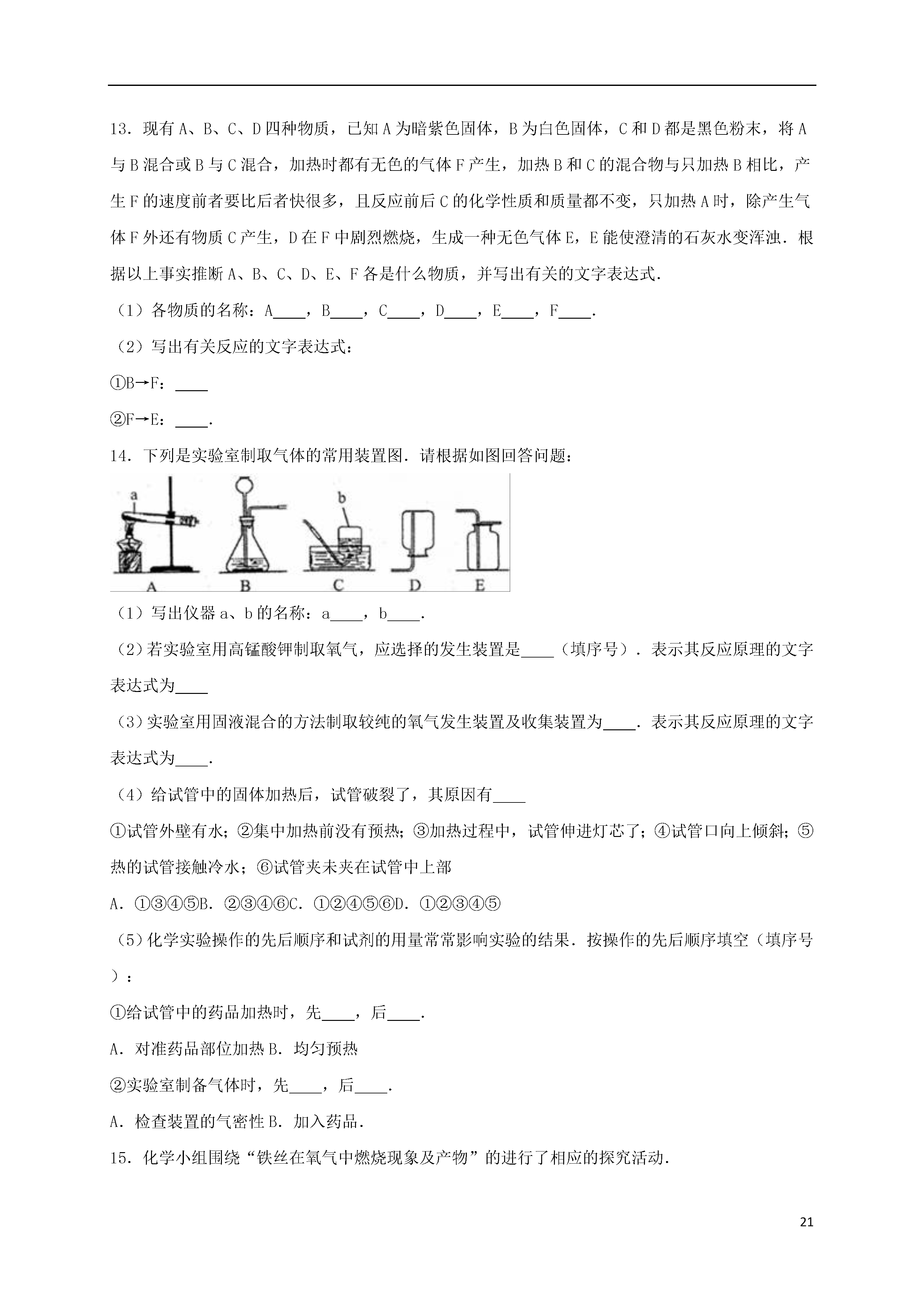 13．现有 A、B、C、D 四种物质，已知 A 为暗紫色固体，B 为白色固体，C 和 D 都是黑色粉末，将 A 与 B 混合或 B 与 C 混合，加热时都有无色的气体 F 产生，加热 B 和 C 的混合物与只加热 B 相比，产生 F 的速度前者要比后者快很多，且反应前后 C 的化学性质和质量都不变，只加热 A 时，除产生气体 F 外还有物质 C 产生，D 在 F 中剧烈燃烧，生成一种无色气体 E，E 能使澄清的石灰水变浑浊．根据以上事实推断 A、B、C、D、E、F 各是什么物质，并写出有关的文字表达式．

（1）各物质的名称：A____，B____，C____，D____，E____，F____．

（2）写出有关反应的文字表达式：

①B→F：____

②F→E：____．

14．下列是实验室制取气体的常用装置图．请根据如图回答问题：

a b A B C D E

（1）写出仪器 a、b 的名称：a____，b____．

（2）若实验室用高锰酸钾制取氧气，应选择的发生装置是____（填序号）．表示其反应原理的文字表达式为____

（3）实验室用固液混合的方法制取较纯的氧气发生装置及收集装置为____．表示其反应原理的文字表达式为____．

（4）给试管中的固体加热后，试管破裂了，其原因有____

①试管外壁有水；②集中加热前没有预热；③加热过程中，试管伸进灯芯了；④试管口向上倾斜；⑤热的试管接触冷水；⑥试管夹未夹在试管中上部

A．①③④⑤B．②③④⑥C．①②④⑤⑥D．①②③④⑤

（5）化学实验操作的先后顺序和试剂的用量常常影响实验的结果．按操作的先后顺序填空（填序号）：

①给试管中的药品加热时，先____，后____．

A．对准药品部位加热 B．均匀预热

②实验室制备气体时，先____，后____．

A．检查装置的气密性 B．加入药品．

15．化学小组围绕“铁丝在氧气中燃烧现象及产物”的进行了相应的探究活动．

21